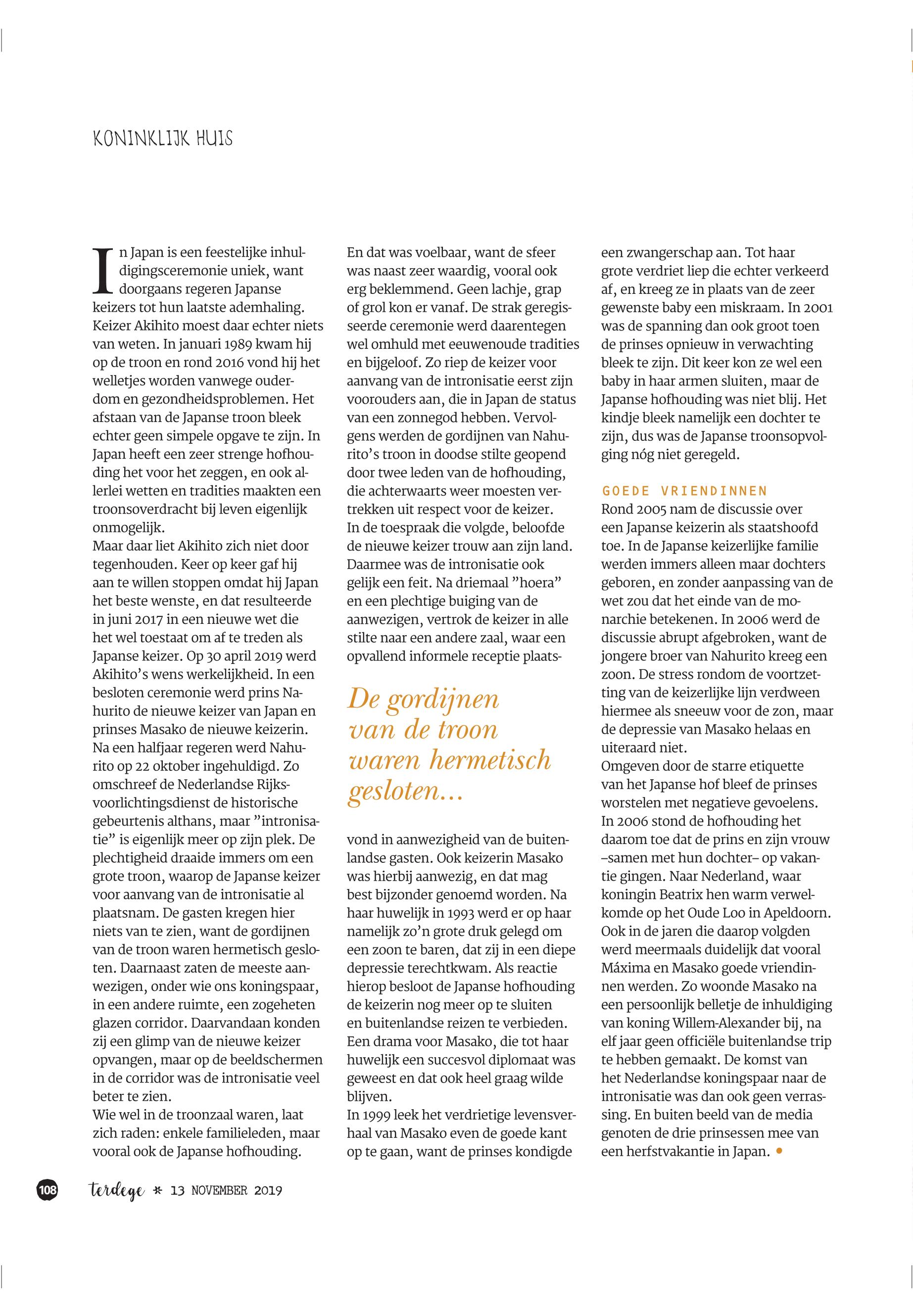 KONINKLIJK HUIS

In Japan is een feestelijke inhuldigingsceremonie uniek, want doorgaans regeren Japanse keizers tot hun laatste ademhaling. Keizer Akihito moest daar echter niets van weten. In januari 1989 kwam hij op de troon en rond 2016 vond hij het welletjes worden vanwege ouderdom en gezondheidsproblemen. Het afstaan van de Japanse troon bleek echter geen simpele opgave te zijn. In Japan heeft een zeer strenge hofhouding het voor het zeggen, en ook allerlei wetten en tradities maakten een troonsoverdracht bij leven eigenlijk onmogelijk.
Maar daar liet Akihito zich niet door tegenhouden. Keer op keer gaf hij aan te willen stoppen omdat hij Japan het beste wenste, en dat resulteerde in juni 2017 in een nieuwe wet die het wel toestaat om af te treden als Japanse keizer. Op 30 april 2019 werd Akihito's wens werkelijkheid. In een besloten ceremonie werd prins Nahurito de nieuwe keizer van Japan en prinses Masako de nieuwe keizerin. Na een halfjaar regeren werd Nahurito op 22 oktober ingehuldigd. Zo omschreef de Nederlandse Rijksvoorlichtingsdienst de historische gebeurtenis althans, maar "intronisatie" is eigenlijk meer op zijn plek. De plechtigheid draaide immers om een grote troon, waarop de Japanse keizer voor aanvang van de intronisatie al plaatsnam. De gasten kregen hier niets van te zien, want de gordijnen van de troon waren hermetisch gesloten. Daarnaast zaten de meeste aanwezigen, onder wie ons koningspaar, in een andere ruimte, een zogeheten glazen corridor. Daarvandaan konden zij een glimp van de nieuwe keizer opvangen, maar op de beeldschermen in de corridor was de intronisatie veel beter te zien.
Wie wel in de troonzaal waren, laat zich raden: enkele familieleden, maar vooral ook de Japanse hofhouding.

En dat was voelbaar, want de sfeer was naast zeer waardig, vooral ook erg beklemmend. Geen lachje, grap of grol kon er vanaf. De strak geregisseerde ceremonie werd daarentegen wel omhuld met eeuwenoude tradities en bijgeloof. Zo riep de keizer voor aanvang van de intronisatie eerst zijn voorouders aan, die in Japan de status van een zonnegod hebben. Vervolgens werden de gordijnen van Nahurito's troon in doodse stilte geopend door twee leden van de hofhouding, die achterwaarts weer moesten vertrekken uit respect voor de keizer.
In de toespraak die volgde, beloofde de nieuwe keizer trouw aan zijn land. Daarmee was de intronisatie ook gelijk een feit. Na driemaal "hoera" en een plechtige buiging van de aanwezigen, vertrok de keizer in alle stilte naar een andere zaal, waar een opvallend informele receptie plaats-

De gordijnen van de troon waren hermetisch gesloten...

vond in aanwezigheid van de buitenlandse gasten. Ook keizerin Masako was hierbij aanwezig, en dat mag best bijzonder genoemd worden. Na haar huwelijk in 1993 werd er op haar namelijk zo'n grote druk gelegd om een zoon te baren, dat zij in een diepe depressie terechtkwam. Als reactie hierop besloot de Japanse hofhouding de keizerin nog meer op te sluiten en buitenlandse reizen te verbieden. Een drama voor Masako, die tot haar huwelijk een succesvol diplomaat was geweest en dat ook heel graag wilde blijven.
In 1999 leek het verdrietige levensverhaal van Masako even de goede kant op te gaan, want de prinses kondigde

een zwangerschap aan. Tot haar grote verdriet liep die echter verkeerd af, en kreeg ze in plaats van de zeer gewenste baby een miskraam. In 2001 was de spanning dan ook groot toen de prinses opnieuw in verwachting bleek te zijn. Dit keer kon ze wel een baby in haar armen sluiten, maar de Japanse hofhouding was niet blij. Het kindje bleek namelijk een dochter te zijn, dus was de Japanse troonsopvolging nóg niet geregeld.

GOEDE VRIENDINNEN
Rond 2005 nam de discussie over een Japanse keizerin als staatshoofd toe. In de Japanse keizerlijke familie werden immers alleen maar dochters geboren, en zonder aanpassing van de wet zou dat het einde van de monarchie betekenen. In 2006 werd de discussie abrupt afgebroken, want de jongere broer van Nahurito kreeg een zoon. De stress rondom de voortzetting van de keizerlijke lijn verdween hiermee als sneeuw voor de zon, maar de depressie van Masako helaas en uiteraard niet.
Omgeven door de starre etiquette van het Japanse hof bleef de prinses worstelen met negatieve gevoelens. In 2006 stond de hofhouding het daarom toe dat de prins en zijn vrouw –samen met hun dochter– op vakantie gingen. Naar Nederland, waar koningin Beatrix hen warm verwelkomde op het Oude Loo in Apeldoorn. Ook in de jaren die daarop volgden werd meermaals duidelijk dat vooral Máxima en Masako goede vriendinnen werden. Zo woonde Masako na een persoonlijk belletje de inhuldiging van koning Willem-Alexander bij, na elf jaar geen officiële buitenlandse trip te hebben gemaakt. De komst van het Nederlandse koningspaar naar de intronisatie was dan ook geen verrassing. En buiten beeld van de media genoten de drie prinsessen mee van een herfstvakantie in Japan. •

108 terdege * 13 NOVEMBER 2019